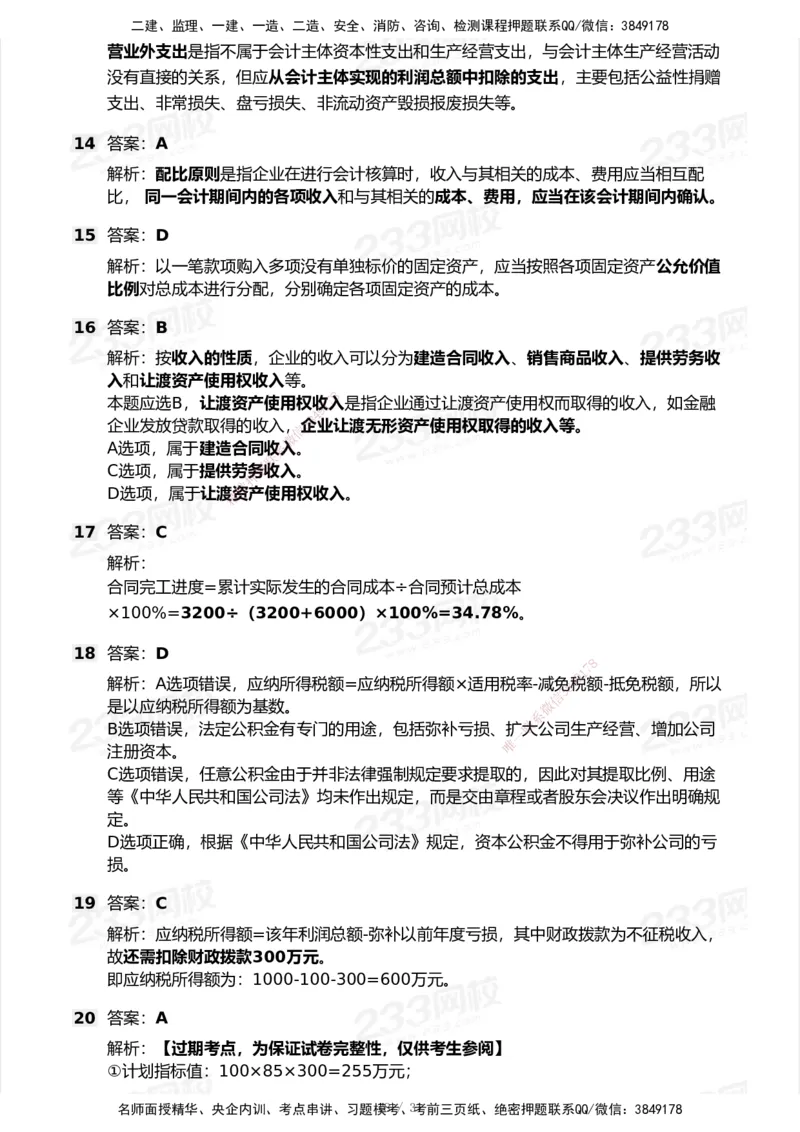 二建、监理、一建、一造、二造、安全、消防、咨询、检测课程押题联系QQ/微信：3849178

营业外支出是指不属于会计主体资本性支出和生产经营支出，与会计主体生产经营活动没有直接的关系，但应从会计主体实现的利润总额中扣除的支出，主要包括公益性捐赠支出、非常损失、盘亏损失、非流动资产毁损报废损失等。

14 答案：A

解析：配比原则是指企业在进行会计核算时，收入与其相关的成本、费用应当相互配比，同一会计期间内的各项收入和与其相关的成本、费用，应当在该会计期间内确认。

15 答案：D

解析：以一笔款项购入多项没有单独标价的固定资产，应当按照各项固定资产公允价值比例对总成本进行分配，分别确定各项固定资产的成本。

16 答案：B

解析：按收入的性质，企业的收入可以分为建造合同收入、销售商品收入、提供劳务收入和让渡资产使用权收入等。
本题应选B，让渡资产使用权收入是指企业通过让渡资产使用权而取得的收入，如金融企业发放贷款取得的收入，企业让渡无形资产使用权取得的收入等。
A选项，属于建造合同收入。
C选项，属于提供劳务收入。
D选项，属于让渡资产使用权收入。

17 答案：C

解析：
合同完工进度=累计实际发生的合同成本÷合同预计总成本×100%=3200÷（3200+6000）×100%=34.78%。

18 答案：D

解析：A选项错误，应纳所得税额=应纳税所得额×适用税率-减免税额-抵免税额，所以是以应纳税所得额为基数。
B选项错误，法定公积金有专门的用途，包括弥补亏损、扩大公司生产经营、增加公司注册资本。
C选项错误，任意公积金由于并非法律强制规定要求提取的，因此对其提取比例、用途等《中华人民共和国公司法》均未作出规定，而是交由章程或者股东会决议作出明确规定。
D选项正确，根据《中华人民共和国公司法》规定，资本公积金不得用于弥补公司的亏损。

19 答案：C

解析：应纳税所得额=该年利润总额-弥补以前年度亏损，其中财政拨款为不征税收入，故还需扣除财政拨款300万元。
即应纳税所得额为：1000-100-300=600万元。

20 答案：A

解析：【过期考点，为保证试卷完整性，仅供考生参阅】
①计划指标值：100×85×300=255万元；

名师面授精华、央企内训、考点串讲、习题模考、考前三页纸、绝密押题联系QQ/微信：3849178